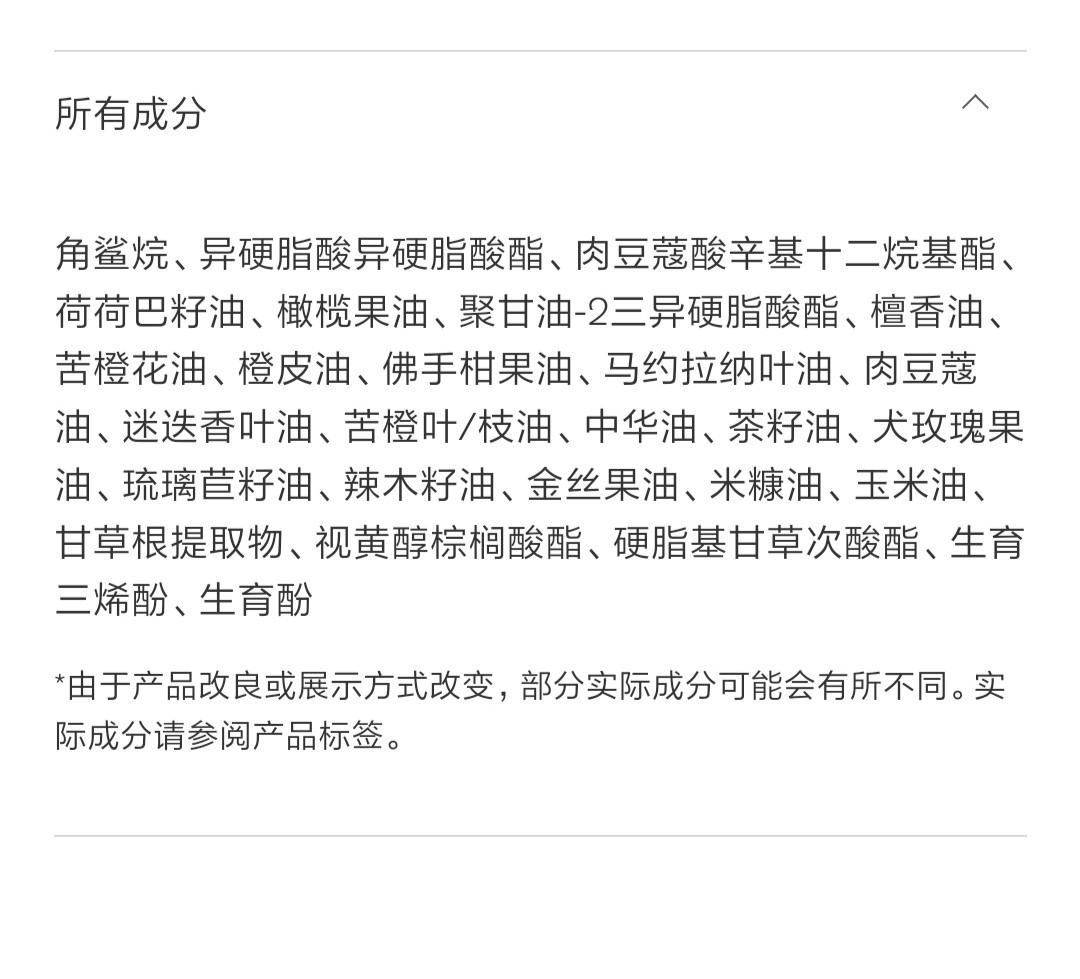 所有成分

角鲨烷、异硬脂酸异硬脂酸酯、肉豆蔻酸辛基十二烷基酯、荷荷巴籽油、橄榄果油、聚甘油-2三异硬脂酸酯、檀香油、苦橙花油、橙皮油、佛手柑果油、马约拉纳叶油、肉豆蔻油、迷迭香叶油、苦橙叶/枝油、中华油、茶籽油、犬玫瑰果油、琉璃苣籽油、辣木籽油、金丝果油、米糠油、玉米油、甘草根提取物、视黄醇棕榈酸酯、硬脂基甘草次酸酯、生育三烯酚、生育酚

*由于产品改良或展示方式改变，部分实际成分可能会有所不同。实际成分请参阅产品标签。